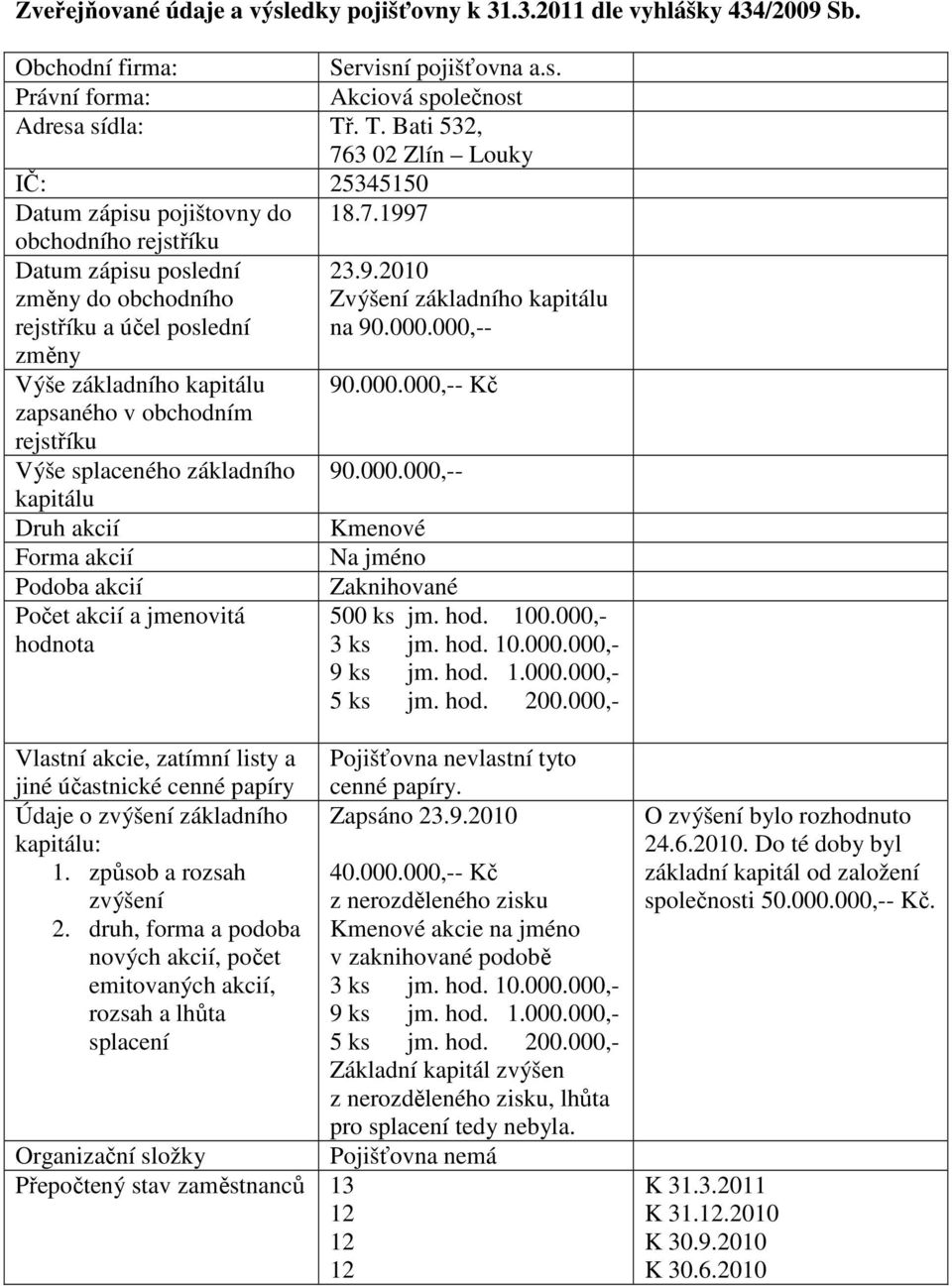 Zveřejňované údaje a výsledky pojišťovny k 31.3.2011 dle vyhlášky 434/2009 Sb.

| | | |
|---|---|---|
| Obchodní firma: | Servisní pojišťovna a.s. | |
| Právní forma: | Akciová společnost | |
| Adresa sídla: | Tř. T. Bati 532, 763 02 Zlín – Louky | |
| IČ: | 25345150 | |
| Datum zápisu pojištovny do obchodního rejstříku | 18.7.1997 | |
| Datum zápisu poslední změny do obchodního rejstříku a účel poslední změny | 23.9.2010 Zvýšení základního kapitálu na 90.000.000,-- | |
| Výše základního kapitálu zapsaného v obchodním rejstříku | 90.000.000,-- Kč | |
| Výše splaceného základního kapitálu | 90.000.000,-- | |
| Druh akcií | Kmenové | |
| Forma akcií | Na jméno | |
| Podoba akcií | Zaknihované | |
| Počet akcií a jmenovitá hodnota | 500 ks jm. hod. 100.000,- 3 ks jm. hod. 10.000.000,- 9 ks jm. hod. 1.000.000,- 5 ks jm. hod. 200.000,- | |
| Vlastní akcie, zatímní listy a jiné účastnické cenné papíry | Pojišťovna nevlastní tyto cenné papíry. | |
| Údaje o zvýšení základního kapitálu: 1. způsob a rozsah zvýšení 2. druh, forma a podoba nových akcií, počet emitovaných akcií, rozsah a lhůta splacení | Zapsáno 23.9.2010 40.000.000,-- Kč z nerozděleného zisku Kmenové akcie na jméno v zaknihované podobě 3 ks jm. hod. 10.000.000,- 9 ks jm. hod. 1.000.000,- 5 ks jm. hod. 200.000,- Základní kapitál zvýšen z nerozděleného zisku, lhůta pro splacení tedy nebyla. | O zvýšení bylo rozhodnuto 24.6.2010. Do té doby byl základní kapitál od založení společnosti 50.000.000,-- Kč. |
| Organizační složky | Pojišťovna nemá | |
| Přepočtený stav zaměstnanců | 13 12 12 12 | K 31.3.2011 K 31.12.2010 K 30.9.2010 K 30.6.2010 |